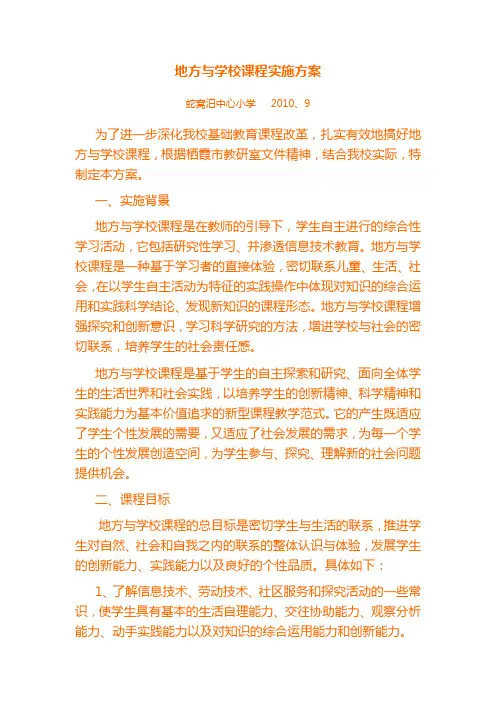 地方与学校课程实施方案

蛇窝泊中心小学　2010、9

为了进一步深化我校基础教育课程改革，扎实有效地搞好地方与学校课程，根据栖霞市教研室文件精神，结合我校实际，特制定本方案。

一、实施背景

地方与学校课程是在教师的引导下，学生自主进行的综合性学习活动，它包括研究性学习、并渗透信息技术教育。地方与学校课程是一种基于学习者的直接体验，密切联系儿童、生活、社会，在以学生自主活动为特征的实践操作中体现对知识的综合运用和实践科学结论、发现新知识的课程形态。地方与学校课程增强探究和创新意识，学习科学研究的方法，增进学校与社会的密切联系，培养学生的社会责任感。

地方与学校课程是基于学生的自主探索和研究、面向全体学生的生活世界和社会实践，以培养学生的创新精神、科学精神和实践能力为基本价值追求的新型课程教学范式。它的产生既适应了学生个性发展的需要，又适应了社会发展的需求，为每一个学生的个性发展创造空间，为学生参与、探究、理解新的社会问题提供机会。

二、课程目标

地方与学校课程的总目标是密切学生与生活的联系，推进学生对自然、社会和自我之内的联系的整体认识与体验，发展学生的创新能力、实践能力以及良好的个性品质。具体如下：

1、了解信息技术、劳动技术、社区服务和探究活动的一些常识，使学生具有基本的生活自理能力、交往协助能力、观察分析能力、动手实践能力以及对知识的综合运用能力和创新能力。